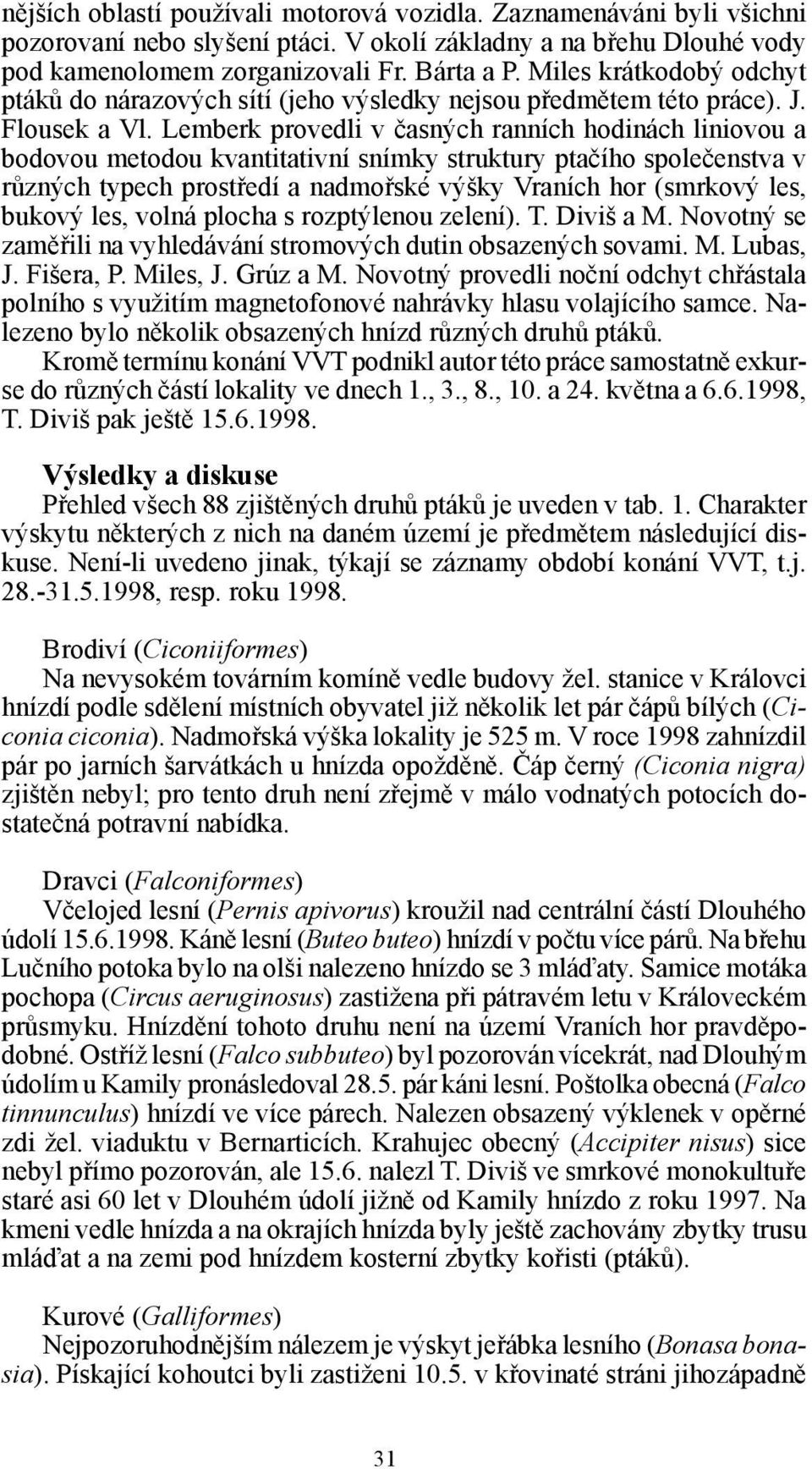 nějších oblastí používali motorová vozidla. Zaznamenáváni byli všichni pozorovaní nebo slyšení ptáci. V okolí základny a na břehu Dlouhé vody pod kamenolomem zorganizovali Fr. Bárta a P. Miles krátkodobý odchyt ptáků do nárazových sítí (jeho výsledky nejsou předmětem této práce). J. Flousek a Vl. Lemberk provedli v časných ranních hodinách liniovou a bodovou metodou kvantitativní snímky struktury ptačího společenstva v různých typech prostředí a nadmořské výšky Vraních hor (smrkový les, bukový les, volná plocha s rozptýlenou zelení). T. Diviš a M. Novotný se zaměřili na vyhledávání stromových dutin obsazených sovami. M. Lubas, J. Fišera, P. Miles, J. Grúz a M. Novotný provedli noční odchyt chřástala polního s využitím magnetofonové nahrávky hlasu volajícího samce. Nalezeno bylo několik obsazených hnízd různých druhů ptáků.
Kromě termínu konání VVT podnikl autor této práce samostatně exkurse do různých částí lokality ve dnech 1., 3., 8., 10. a 24. května a 6.6.1998, T. Diviš pak ještě 15.6.1998.

Výsledky a diskuse
Přehled všech 88 zjištěných druhů ptáků je uveden v tab. 1. Charakter výskytu některých z nich na daném území je předmětem následující diskuse. Není-li uvedeno jinak, týkají se záznamy období konání VVT, t.j. 28.-31.5.1998, resp. roku 1998.

Brodiví (Ciconiiformes)
Na nevysokém továrním komíně vedle budovy žel. stanice v Královci hnízdí podle sdělení místních obyvatel již několik let pár čápů bílých (Ciconia ciconia). Nadmořská výška lokality je 525 m. V roce 1998 zahnízdil pár po jarních šarvátkách u hnízda opožděně. Čáp černý (Ciconia nigra) zjištěn nebyl; pro tento druh není zřejmě v málo vodnatých potocích dostatečná potravní nabídka.

Dravci (Falconiformes)
Včelojed lesní (Pernis apivorus) kroužil nad centrální částí Dlouhého údolí 15.6.1998. Káně lesní (Buteo buteo) hnízdí v počtu více párů. Na břehu Lučního potoka bylo na olši nalezeno hnízdo se 3 mláďaty. Samice motáka pochopa (Circus aeruginosus) zastižena při pátravém letu v Královeckém průsmyku. Hnízdění tohoto druhu není na území Vraních hor pravděpodobné. Ostříž lesní (Falco subbuteo) byl pozorován vícekrát, nad Dlouhým údolím u Kamily pronásledoval 28.5. pár káni lesní. Poštolka obecná (Falco tinnunculus) hnízdí ve více párech. Nalezen obsazený výklenek v opěrné zdi žel. viaduktu v Bernarticích. Krahujec obecný (Accipiter nisus) sice nebyl přímo pozorován, ale 15.6. nalezl T. Diviš ve smrkové monokultuře staré asi 60 let v Dlouhém údolí jižně od Kamily hnízdo z roku 1997. Na kmeni vedle hnízda a na okrajích hnízda byly ještě zachovány zbytky trusu mláďat a na zemi pod hnízdem kosterní zbytky kořisti (ptáků).

Kurové (Galliformes)
Nejpozoruhodnějším nálezem je výskyt jeřábka lesního (Bonasa bonasia). Pískající kohoutci byli zastiženi 10.5. v křovinaté stráni jihozápadně

31